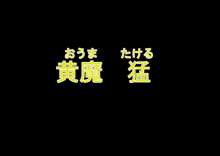 おうま　たける
黄魔　猛